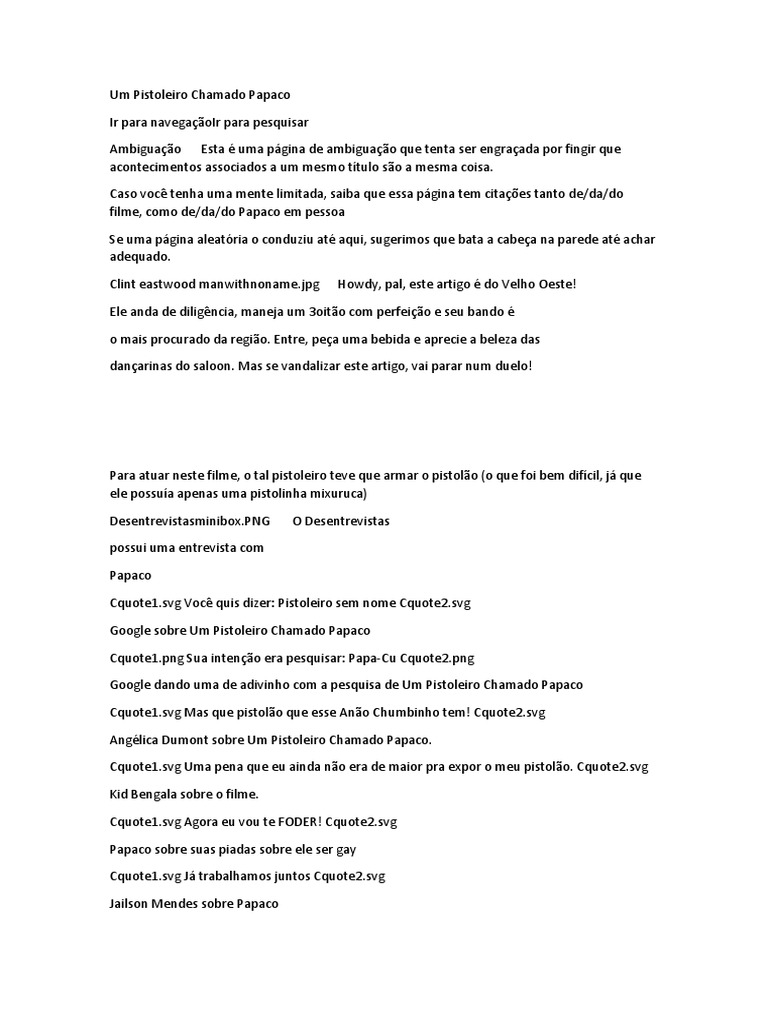 Um Pistoleiro Chamado Papaco

Ir para navegaçãoIr para pesquisar

Ambiguação Esta é uma página de ambiguação que tenta ser engraçada por fingir que acontecimentos associados a um mesmo título são a mesma coisa.

Caso você tenha uma mente limitada, saiba que essa página tem citações tanto de/da/do filme, como de/da/do Papaco em pessoa

Se uma página aleatória o conduziu até aqui, sugerimos que bata a cabeça na parede até achar adequado.

Clint eastwood manwithnoname.jpg Howdy, pal, este artigo é do Velho Oeste!

Ele anda de diligência, maneja um 3oitão com perfeição e seu bando é

o mais procurado da região. Entre, peça uma bebida e aprecie a beleza das

dançarinas do saloon. Mas se vandalizar este artigo, vai parar num duelo!

Para atuar neste filme, o tal pistoleiro teve que armar o pistolão (o que foi bem difícil, já que ele possuía apenas uma pistolinha mixuruca)

Desentrevistasminibox.PNG O Desentrevistas

possui uma entrevista com

Papaco

Cquote1.svg Você quis dizer: Pistoleiro sem nome Cquote2.svg

Google sobre Um Pistoleiro Chamado Papaco

Cquote1.png Sua intenção era pesquisar: Papa-Cu Cquote2.png

Google dando uma de adivinho com a pesquisa de Um Pistoleiro Chamado Papaco

Cquote1.svg Mas que pistolão que esse Anão Chumbinho tem! Cquote2.svg

Angélica Dumont sobre Um Pistoleiro Chamado Papaco.

Cquote1.svg Uma pena que eu ainda não era de maior pra expor o meu pistolão. Cquote2.svg

Kid Bengala sobre o filme.

Cquote1.svg Agora eu vou te FODER! Cquote2.svg

Papaco sobre suas piadas sobre ele ser gay

Cquote1.svg Já trabalhamos juntos Cquote2.svg

Jailson Mendes sobre Papaco